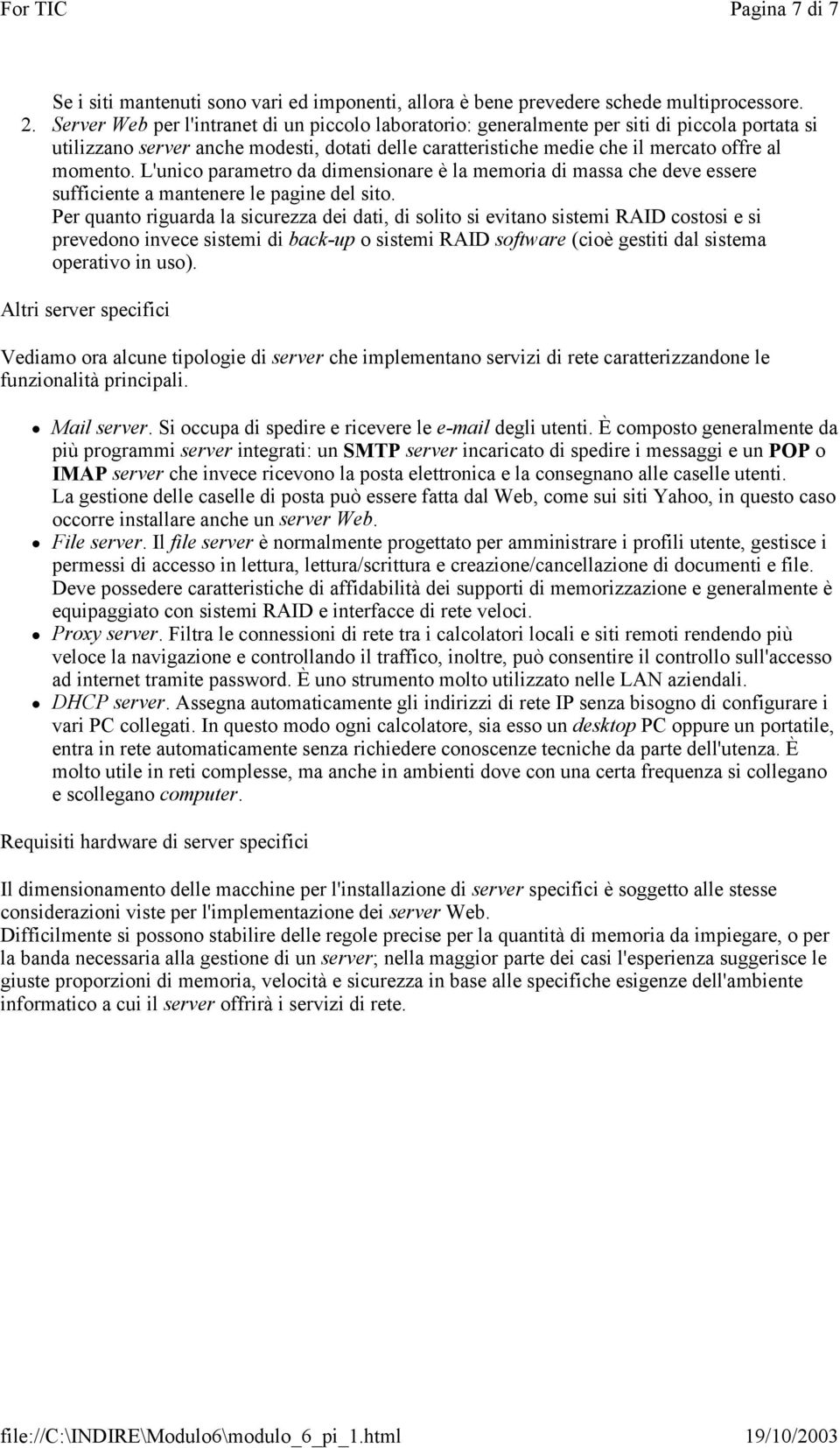 For TIC Pagina 7 di 7

Se i siti mantenuti sono vari ed imponenti, allora è bene prevedere schede multiprocessore.

2. Server Web per l'intranet di un piccolo laboratorio: generalmente per siti di piccola portata si utilizzano server anche modesti, dotati delle caratteristiche medie che il mercato offre al momento. L'unico parametro da dimensionare è la memoria di massa che deve essere sufficiente a mantenere le pagine del sito.
Per quanto riguarda la sicurezza dei dati, di solito si evitano sistemi RAID costosi e si prevedono invece sistemi di back-up o sistemi RAID software (cioè gestiti dal sistema operativo in uso).

Altri server specifici

Vediamo ora alcune tipologie di server che implementano servizi di rete caratterizzandone le funzionalità principali.

- Mail server. Si occupa di spedire e ricevere le e-mail degli utenti. È composto generalmente da più programmi server integrati: un SMTP server incaricato di spedire i messaggi e un POP o IMAP server che invece ricevono la posta elettronica e la consegnano alle caselle utenti. La gestione delle caselle di posta può essere fatta dal Web, come sui siti Yahoo, in questo caso occorre installare anche un server Web.
- File server. Il file server è normalmente progettato per amministrare i profili utente, gestisce i permessi di accesso in lettura, lettura/scrittura e creazione/cancellazione di documenti e file. Deve possedere caratteristiche di affidabilità dei supporti di memorizzazione e generalmente è equipaggiato con sistemi RAID e interfacce di rete veloci.
- Proxy server. Filtra le connessioni di rete tra i calcolatori locali e siti remoti rendendo più veloce la navigazione e controllando il traffico, inoltre, può consentire il controllo sull'accesso ad internet tramite password. È uno strumento molto utilizzato nelle LAN aziendali.
- DHCP server. Assegna automaticamente gli indirizzi di rete IP senza bisogno di configurare i vari PC collegati. In questo modo ogni calcolatore, sia esso un desktop PC oppure un portatile, entra in rete automaticamente senza richiedere conoscenze tecniche da parte dell'utenza. È molto utile in reti complesse, ma anche in ambienti dove con una certa frequenza si collegano e scollegano computer.

Requisiti hardware di server specifici

Il dimensionamento delle macchine per l'installazione di server specifici è soggetto alle stesse considerazioni viste per l'implementazione dei server Web.
Difficilmente si possono stabilire delle regole precise per la quantità di memoria da impiegare, o per la banda necessaria alla gestione di un server; nella maggior parte dei casi l'esperienza suggerisce le giuste proporzioni di memoria, velocità e sicurezza in base alle specifiche esigenze dell'ambiente informatico a cui il server offrirà i servizi di rete.

file://C:\INDIRE\Modulo6\modulo_6_pi_1.html 19/10/2003